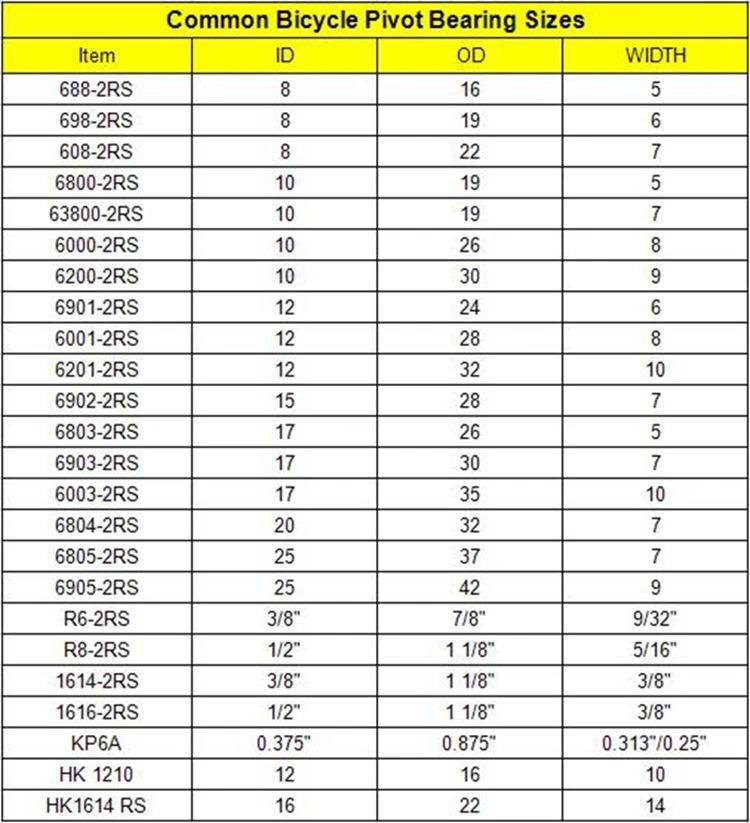 Common Bicycle Pivot Bearing Sizes

| Item | ID | OD | WIDTH |
|---|---|---|---|
| 688-2RS | 8 | 16 | 5 |
| 698-2RS | 8 | 19 | 6 |
| 608-2RS | 8 | 22 | 7 |
| 6800-2RS | 10 | 19 | 5 |
| 63800-2RS | 10 | 19 | 7 |
| 6000-2RS | 10 | 26 | 8 |
| 6200-2RS | 10 | 30 | 9 |
| 6901-2RS | 12 | 24 | 6 |
| 6001-2RS | 12 | 28 | 8 |
| 6201-2RS | 12 | 32 | 10 |
| 6902-2RS | 15 | 28 | 7 |
| 6803-2RS | 17 | 26 | 5 |
| 6903-2RS | 17 | 30 | 7 |
| 6003-2RS | 17 | 35 | 10 |
| 6804-2RS | 20 | 32 | 7 |
| 6805-2RS | 25 | 37 | 7 |
| 6905-2RS | 25 | 42 | 9 |
| R6-2RS | 3/8" | 7/8" | 9/32" |
| R8-2RS | 1/2" | 1 1/8" | 5/16" |
| 1614-2RS | 3/8" | 1 1/8" | 3/8" |
| 1616-2RS | 1/2" | 1 1/8" | 3/8" |
| KP6A | 0.375" | 0.875" | 0.313"/0.25" |
| HK 1210 | 12 | 16 | 10 |
| HK1614 RS | 16 | 22 | 14 |